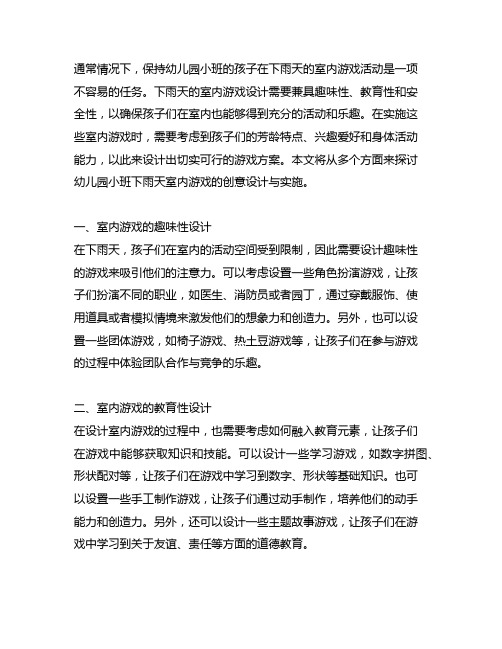 通常情况下，保持幼儿园小班的孩子在下雨天的室内游戏活动是一项不容易的任务。下雨天的室内游戏设计需要兼具趣味性、教育性和安全性，以确保孩子们在室内也能够得到充分的活动和乐趣。在实施这些室内游戏时，需要考虑到孩子们的芳龄特点、兴趣爱好和身体活动能力，以此来设计出切实可行的游戏方案。本文将从多个方面来探讨幼儿园小班下雨天室内游戏的创意设计与实施。

一、室内游戏的趣味性设计
在下雨天，孩子们在室内的活动空间受到限制，因此需要设计趣味性的游戏来吸引他们的注意力。可以考虑设置一些角色扮演游戏，让孩子们扮演不同的职业，如医生、消防员或者园丁，通过穿戴服饰、使用道具或者模拟情境来激发他们的想象力和创造力。另外，也可以设置一些团体游戏，如椅子游戏、热土豆游戏等，让孩子们在参与游戏的过程中体验团队合作与竞争的乐趣。

二、室内游戏的教育性设计
在设计室内游戏的过程中，也需要考虑如何融入教育元素，让孩子们在游戏中能够获取知识和技能。可以设计一些学习游戏，如数字拼图、形状配对等，让孩子们在游戏中学习到数字、形状等基础知识。也可以设置一些手工制作游戏，让孩子们通过动手制作，培养他们的动手能力和创造力。另外，还可以设计一些主题故事游戏，让孩子们在游戏中学习到关于友谊、责任等方面的道德教育。